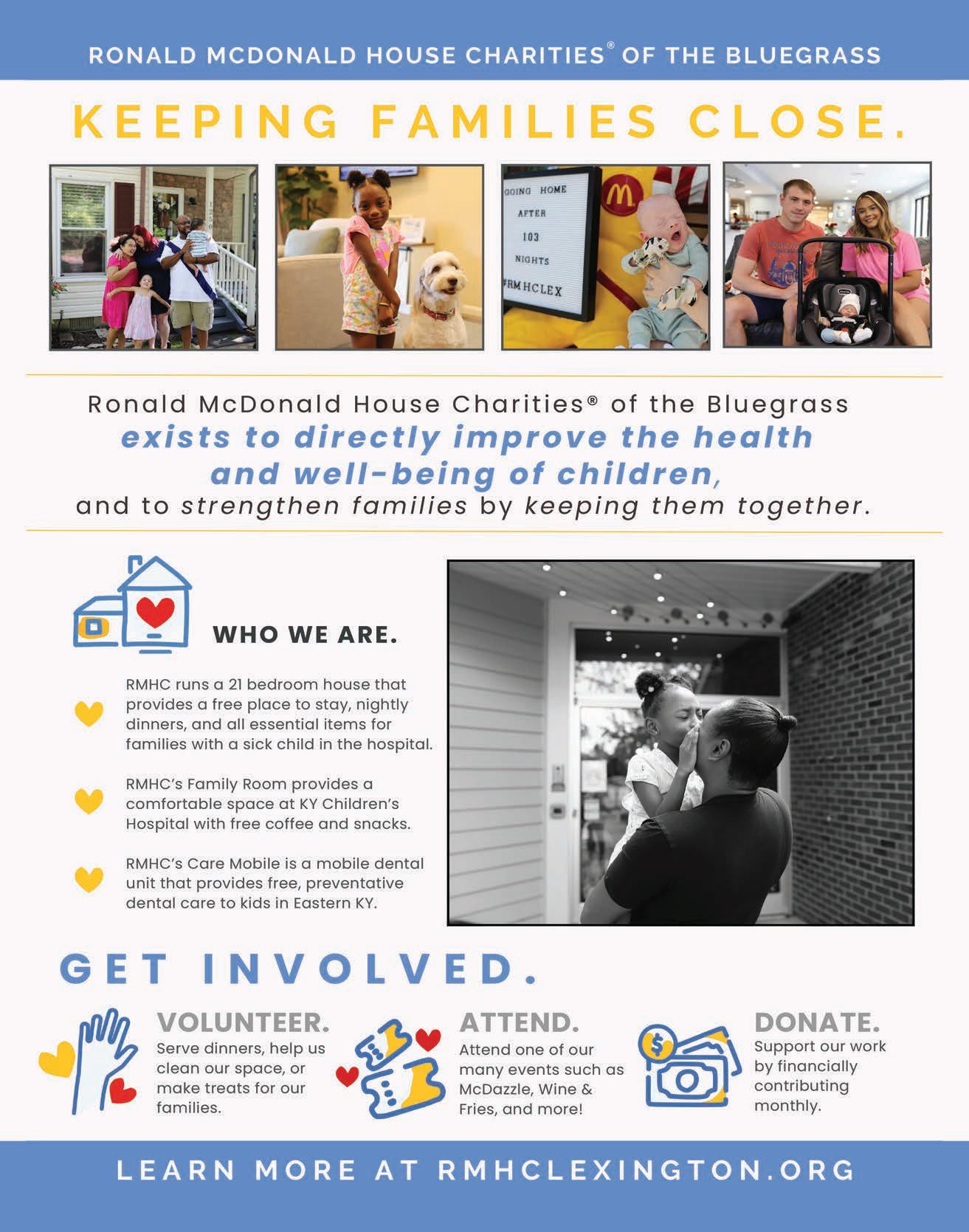 RONALD MCDONALD HOUSE CHARITIES® OF THE BLUEGRASS

KEEPING FAMILIES CLOSE.

GOING HOME AFTER 103 NIGHTS #RMHCLEX

Ronald McDonald House Charities® of the Bluegrass exists to directly improve the health and well-being of children, and to strengthen families by keeping them together.

WHO WE ARE.

RMHC runs a 21 bedroom house that provides a free place to stay, nightly dinners, and all essential items for families with a sick child in the hospital.

RMHC's Family Room provides a comfortable space at KY Children's Hospital with free coffee and snacks.

RMHC's Care Mobile is a mobile dental unit that provides free, preventative dental care to kids in Eastern KY.

GET INVOLVED.

VOLUNTEER.
Serve dinners, help us clean our space, or make treats for our families.

ATTEND.
Attend one of our many events such as McDazzle, Wine & Fries, and more!

DONATE.
Support our work by financially contributing monthly.

LEARN MORE AT RMHCLEXINGTON.ORG